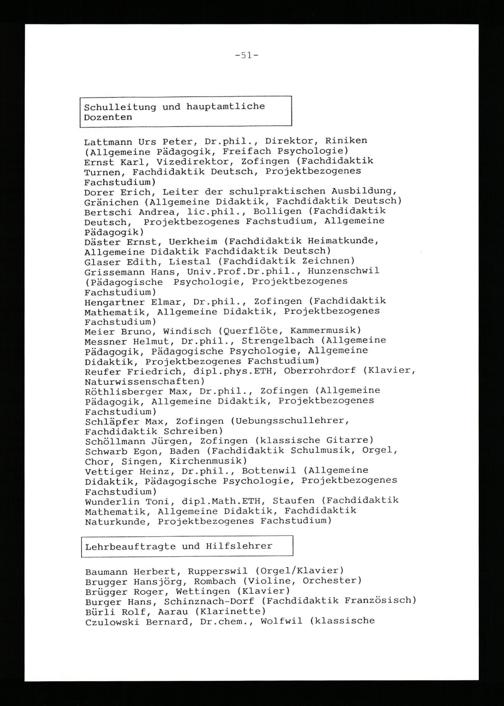 -51-

Schulleitung und hauptamtliche Dozenten

Lattmann Urs Peter, Dr.phil., Direktor, Riniken (Allgemeine Pädagogik, Freifach Psychologie)
Ernst Karl, Vizedirektor, Zofingen (Fachdidaktik Turnen, Fachdidaktik Deutsch, Projektbezogenes Fachstudium)
Dorer Erich, Leiter der schulpraktischen Ausbildung, Gränichen (Allgemeine Didaktik, Fachdidaktik Deutsch)
Bertschi Andrea, lic.phil., Bolligen (Fachdidaktik Deutsch, Projektbezogenes Fachstudium, Allgemeine Pädagogik)
Däster Ernst, Uerkheim (Fachdidaktik Heimatkunde, Allgemeine Didaktik Fachdidaktik Deutsch)
Glaser Edith, Liestal (Fachdidaktik Zeichnen)
Grissemann Hans, Univ.Prof.Dr.phil., Hunzenschwil (Pädagogische Psychologie, Projektbezogenes Fachstudium)
Hengartner Elmar, Dr.phil., Zofingen (Fachdidaktik Mathematik, Allgemeine Didaktik, Projektbezogenes Fachstudium)
Meier Bruno, Windisch (Querflöte, Kammermusik)
Messner Helmut, Dr.phil., Strengelbach (Allgemeine Pädagogik, Pädagogische Psychologie, Allgemeine Didaktik, Projektbezogenes Fachstudium)
Reufer Friedrich, dipl.phys.ETH, Oberrohrdorf (Klavier, Naturwissenschaften)
Röthlisberger Max, Dr.phil., Zofingen (Allgemeine Pädagogik, Allgemeine Didaktik, Projektbezogenes Fachstudium)
Schläpfer Max, Zofingen (Uebungsschullehrer, Fachdidaktik Schreiben)
Schöllmann Jürgen, Zofingen (klassische Gitarre)
Schwarb Egon, Baden (Fachdidaktik Schulmusik, Orgel, Chor, Singen, Kirchenmusik)
Vettiger Heinz, Dr.phil., Bottenwil (Allgemeine Didaktik, Pädagogische Psychologie, Projektbezogenes Fachstudium)
Wunderlin Toni, dipl.Math.ETH, Staufen (Fachdidaktik Mathematik, Allgemeine Didaktik, Fachdidaktik Naturkunde, Projektbezogenes Fachstudium)

Lehrbeauftragte und Hilfslehrer

Baumann Herbert, Rupperswil (Orgel/Klavier)
Brugger Hansjörg, Rombach (Violine, Orchester)
Brügger Roger, Wettingen (Klavier)
Burger Hans, Schinznach-Dorf (Fachdidaktik Französisch)
Bürli Rolf, Aarau (Klarinette)
Czulowski Bernard, Dr.chem., Wolfwil (klassische